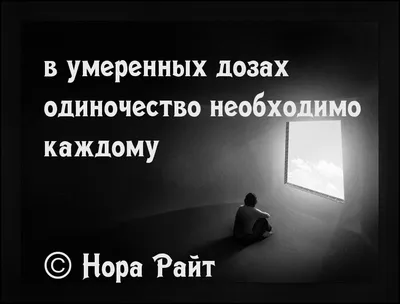 в умеренных дозах одиночество необходимо каждому

© Нора Райт